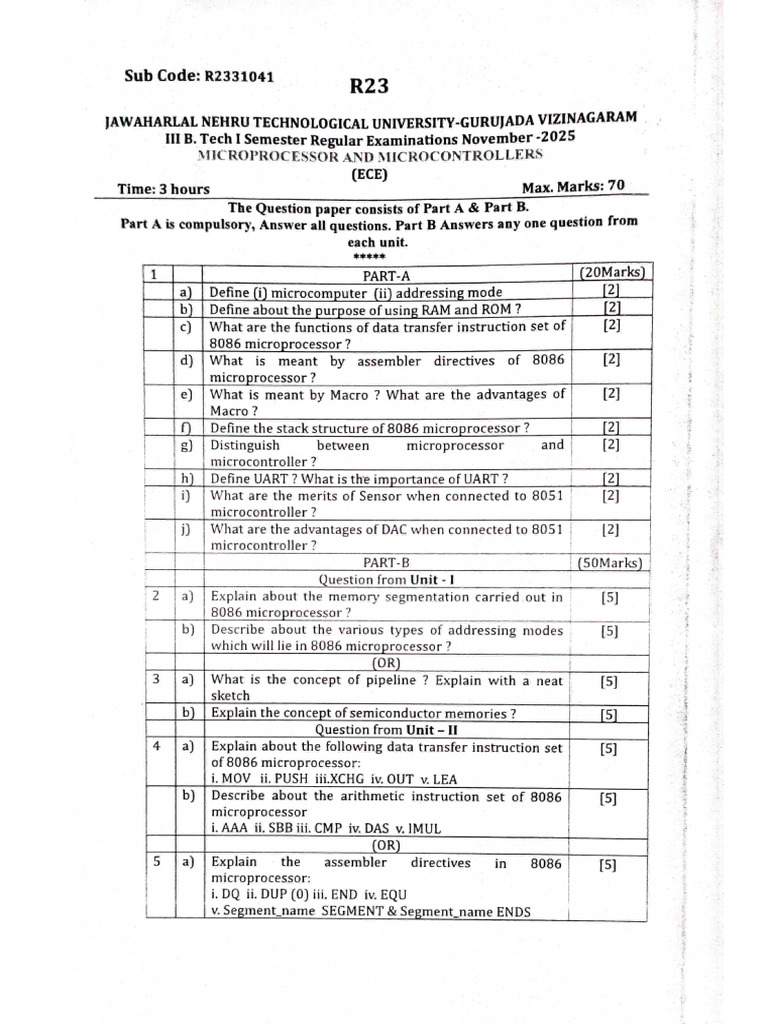 Sub Code: R2331041

R23

JAWAHARLAL NEHRU TECHNOLOGICAL UNIVERSITY-GURUJADA VIZINAGARAM
III B. Tech I Semester Regular Examinations November -2025
MICROPROCESSOR AND MICROCONTROLLERS
(ECE)

Time: 3 hours Max. Marks: 70

The Question paper consists of Part A & Part B.
Part A is compulsory, Answer all questions. Part B Answers any one question from each unit.
*****

| 1 | | PART-A | (20Marks) |
|---|---|---|---|
| | a) | Define (i) microcomputer (ii) addressing mode | [2] |
| | b) | Define about the purpose of using RAM and ROM ? | [2] |
| | c) | What are the functions of data transfer instruction set of 8086 microprocessor ? | [2] |
| | d) | What is meant by assembler directives of 8086 microprocessor ? | [2] |
| | e) | What is meant by Macro ? What are the advantages of Macro ? | [2] |
| | f) | Define the stack structure of 8086 microprocessor ? | [2] |
| | g) | Distinguish between microprocessor and microcontroller ? | [2] |
| | h) | Define UART ? What is the importance of UART ? | [2] |
| | i) | What are the merits of Sensor when connected to 8051 microcontroller ? | [2] |
| | j) | What are the advantages of DAC when connected to 8051 microcontroller ? | [2] |
| | | PART-B | (50Marks) |
| | | Question from Unit - I | |
| 2 | a) | Explain about the memory segmentation carried out in 8086 microprocessor ? | [5] |
| | b) | Describe about the various types of addressing modes which will lie in 8086 microprocessor ? | [5] |
| | | (OR) | |
| 3 | a) | What is the concept of pipeline ? Explain with a neat sketch | [5] |
| | b) | Explain the concept of semiconductor memories ? | [5] |
| | | Question from Unit – II | |
| 4 | a) | Explain about the following data transfer instruction set of 8086 microprocessor: i. MOV ii. PUSH iii.XCHG iv. OUT v. LEA | [5] |
| | b) | Describe about the arithmetic instruction set of 8086 microprocessor i. AAA ii. SBB iii. CMP iv. DAS v. IMUL | [5] |
| | | (OR) | |
| 5 | a) | Explain the assembler directives in 8086 microprocessor: i. DQ ii. DUP (0) iii. END iv. EQU v. Segment_name SEGMENT & Segment_name ENDS | [5] |